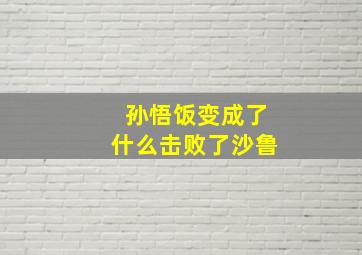 孙悟饭变成了
什么击败了沙鲁